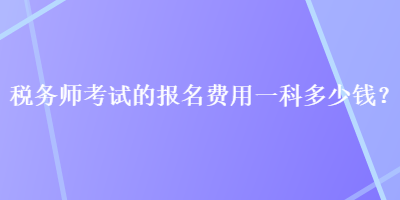 税务师考试的报名费用一科多少钱？